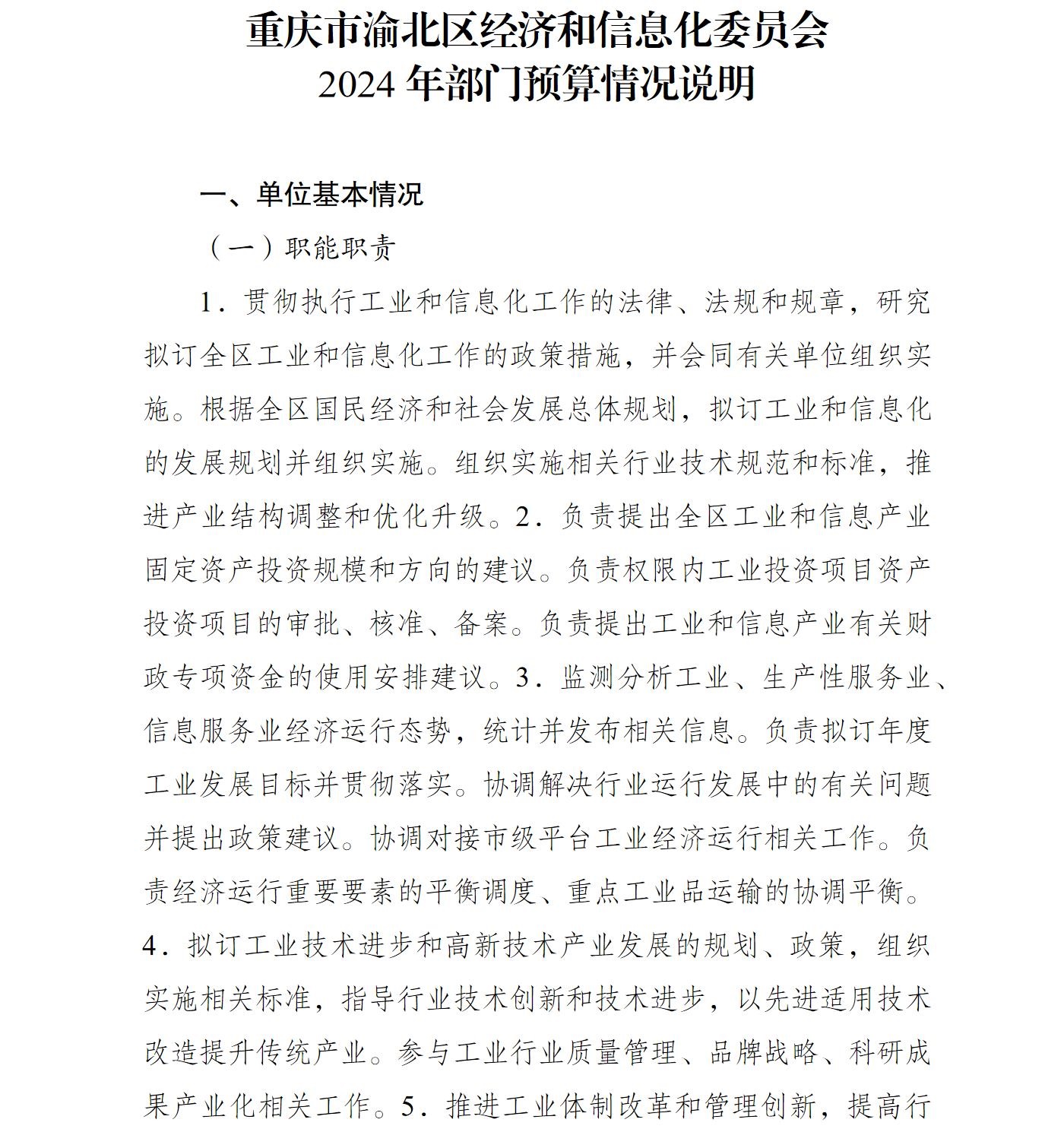 重庆市渝北区经济和信息化委员会
2024年部门预算情况说明

一、单位基本情况

（一）职能职责

1．贯彻执行工业和信息化工作的法律、法规和规章，研究拟订全区工业和信息化工作的政策措施，并会同有关单位组织实施。根据全区国民经济和社会发展总体规划，拟订工业和信息化的发展规划并组织实施。组织实施相关行业技术规范和标准，推进产业结构调整和优化升级。2．负责提出全区工业和信息产业固定资产投资规模和方向的建议。负责权限内工业投资项目资产投资项目的审批、核准、备案。负责提出工业和信息产业有关财政专项资金的使用安排建议。3．监测分析工业、生产性服务业、信息服务业经济运行态势，统计并发布相关信息。负责拟订年度工业发展目标并贯彻落实。协调解决行业运行发展中的有关问题并提出政策建议。协调对接市级平台工业经济运行相关工作。负责经济运行重要要素的平衡调度、重点工业品运输的协调平衡。4．拟订工业技术进步和高新技术产业发展的规划、政策，组织实施相关标准，指导行业技术创新和技术进步，以先进适用技术改造提升传统产业。参与工业行业质量管理、品牌战略、科研成果产业化相关工作。5．推进工业体制改革和管理创新，提高行